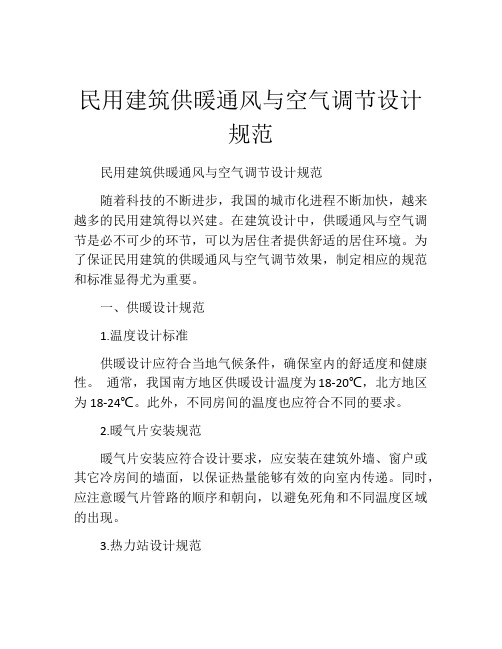 民用建筑供暖通风与空气调节设计规范

民用建筑供暖通风与空气调节设计规范

随着科技的不断进步，我国的城市化进程不断加快，越来越多的民用建筑得以兴建。在建筑设计中，供暖通风与空气调节是必不可少的环节，可以为居住者提供舒适的居住环境。为了保证民用建筑的供暖通风与空气调节效果，制定相应的规范和标准显得尤为重要。

一、供暖设计规范

1.温度设计标准

供暖设计应符合当地气候条件，确保室内的舒适度和健康性。 通常，我国南方地区供暖设计温度为18-20℃，北方地区为18-24℃。此外，不同房间的温度也应符合不同的要求。

2.暖气片安装规范

暖气片安装应符合设计要求，应安装在建筑外墙、窗户或其它冷房间的墙面，以保证热量能够有效的向室内传递。同时，应注意暖气片管路的顺序和朝向，以避免死角和不同温度区域的出现。

3.热力站设计规范